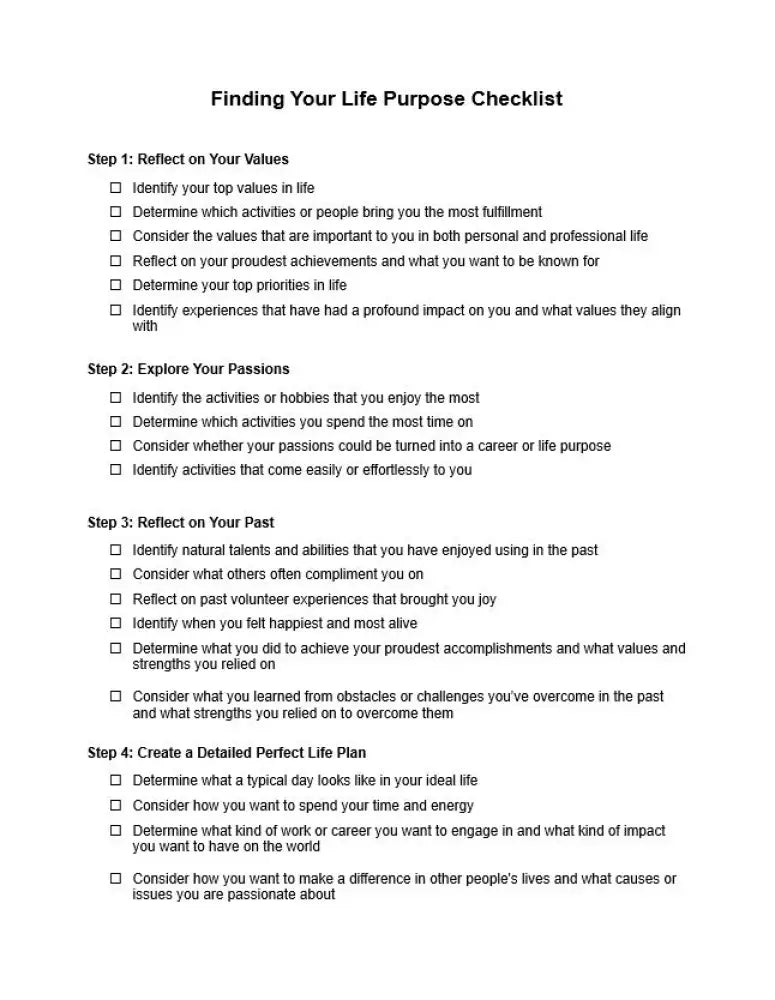 Finding Your Life Purpose Checklist

Step 1: Reflect on Your Values

☐ Identify your top values in life
☐ Determine which activities or people bring you the most fulfillment
☐ Consider the values that are important to you in both personal and professional life
☐ Reflect on your proudest achievements and what you want to be known for
☐ Determine your top priorities in life
☐ Identify experiences that have had a profound impact on you and what values they align with

Step 2: Explore Your Passions

☐ Identify the activities or hobbies that you enjoy the most
☐ Determine which activities you spend the most time on
☐ Consider whether your passions could be turned into a career or life purpose
☐ Identify activities that come easily or effortlessly to you

Step 3: Reflect on Your Past

☐ Identify natural talents and abilities that you have enjoyed using in the past
☐ Consider what others often compliment you on
☐ Reflect on past volunteer experiences that brought you joy
☐ Identify when you felt happiest and most alive
☐ Determine what you did to achieve your proudest accomplishments and what values and strengths you relied on
☐ Consider what you learned from obstacles or challenges you've overcome in the past and what strengths you relied on to overcome them

Step 4: Create a Detailed Perfect Life Plan

☐ Determine what a typical day looks like in your ideal life
☐ Consider how you want to spend your time and energy
☐ Determine what kind of work or career you want to engage in and what kind of impact you want to have on the world
☐ Consider how you want to make a difference in other people's lives and what causes or issues you are passionate about